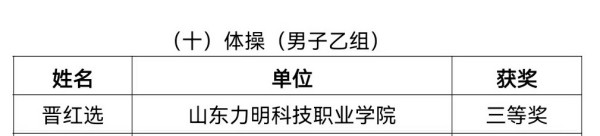 （十）体操（男子乙组）

| 姓名 | 单位 | 获奖 |
|---|---|---|
| 晋红选 | 山东力明科技职业学院 | 三等奖 |